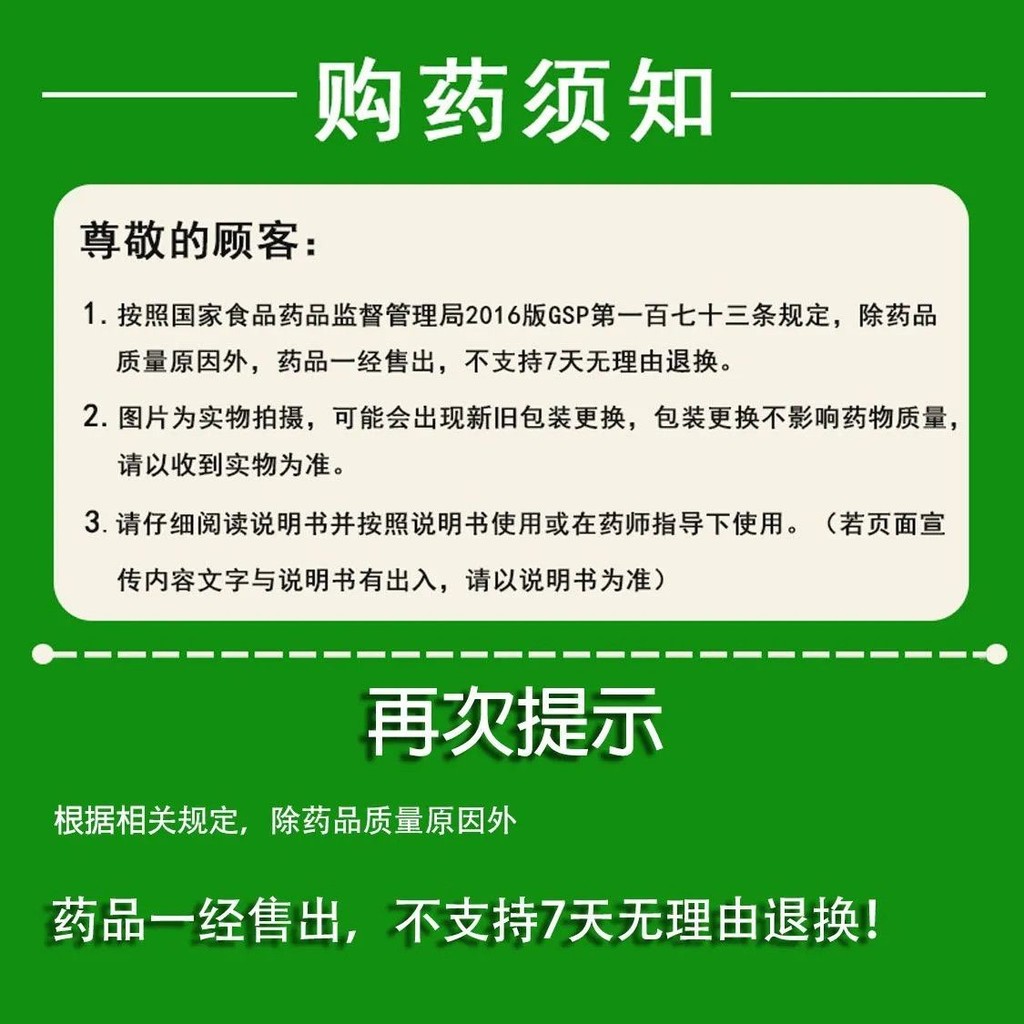 购药须知

尊敬的顾客：

1. 按照国家食品药品监督管理局2016版GSP第一百七十三条规定，除药品质量原因外，药品一经售出，不支持7天无理由退换。

2. 图片为实物拍摄，可能会出现新旧包装更换，包装更换不影响药物质量，请以收到实物为准。

3. 请仔细阅读说明书并按照说明书使用或在药师指导下使用。（若页面宣传内容文字与说明书有出入，请以说明书为准）

再次提示

根据相关规定，除药品质量原因外

药品一经售出，不支持7天无理由退换！